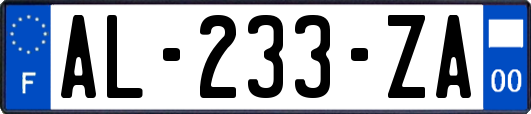 F

AL-233-ZA

00